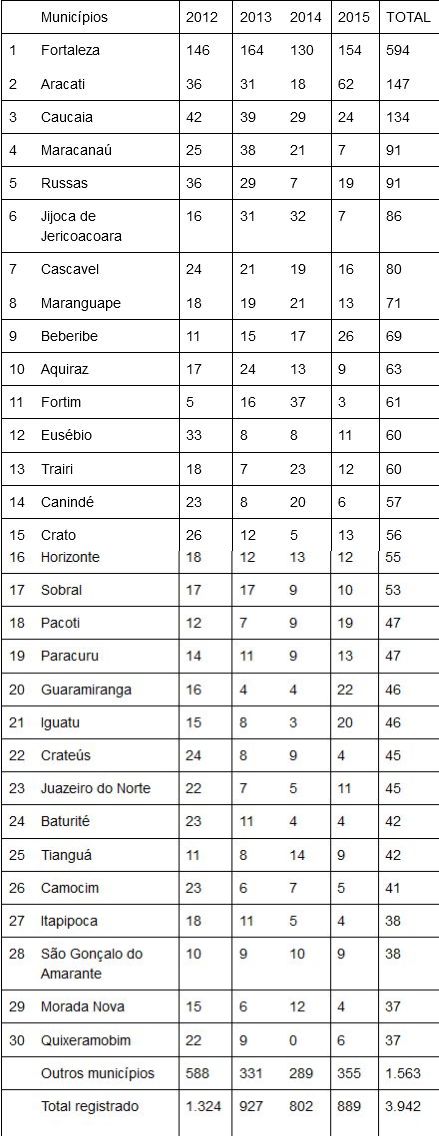 |  | Municípios | 2012 | 2013 | 2014 | 2015 | TOTAL |
|---|---|---|---|---|---|---|
| 1 | Fortaleza | 146 | 164 | 130 | 154 | 594 |
| 2 | Aracati | 36 | 31 | 18 | 62 | 147 |
| 3 | Caucaia | 42 | 39 | 29 | 24 | 134 |
| 4 | Maracanaú | 25 | 38 | 21 | 7 | 91 |
| 5 | Russas | 36 | 29 | 7 | 19 | 91 |
| 6 | Jijoca de Jericoacoara | 16 | 31 | 32 | 7 | 86 |
| 7 | Cascavel | 24 | 21 | 19 | 16 | 80 |
| 8 | Maranguape | 18 | 19 | 21 | 13 | 71 |
| 9 | Beberibe | 11 | 15 | 17 | 26 | 69 |
| 10 | Aquiraz | 17 | 24 | 13 | 9 | 63 |
| 11 | Fortim | 5 | 16 | 37 | 3 | 61 |
| 12 | Eusébio | 33 | 8 | 8 | 11 | 60 |
| 13 | Trairi | 18 | 7 | 23 | 12 | 60 |
| 14 | Canindé | 23 | 8 | 20 | 6 | 57 |
| 15 | Crato | 26 | 12 | 5 | 13 | 56 |
| 16 | Horizonte | 18 | 12 | 13 | 12 | 55 |
| 17 | Sobral | 17 | 17 | 9 | 10 | 53 |
| 18 | Pacoti | 12 | 7 | 9 | 19 | 47 |
| 19 | Paracuru | 14 | 11 | 9 | 13 | 47 |
| 20 | Guaramiranga | 16 | 4 | 4 | 22 | 46 |
| 21 | Iguatu | 15 | 8 | 3 | 20 | 46 |
| 22 | Crateús | 24 | 8 | 9 | 4 | 45 |
| 23 | Juazeiro do Norte | 22 | 7 | 5 | 11 | 45 |
| 24 | Baturité | 23 | 11 | 4 | 4 | 42 |
| 25 | Tianguá | 11 | 8 | 14 | 9 | 42 |
| 26 | Camocim | 23 | 6 | 7 | 5 | 41 |
| 27 | Itapipoca | 18 | 11 | 5 | 4 | 38 |
| 28 | São Gonçalo do Amarante | 10 | 9 | 10 | 9 | 38 |
| 29 | Morada Nova | 15 | 6 | 12 | 4 | 37 |
| 30 | Quixeramobim | 22 | 9 | 0 | 6 | 37 |
|  | Outros municípios | 588 | 331 | 289 | 355 | 1.563 |
|  | Total registrado | 1.324 | 927 | 802 | 889 | 3.942 |